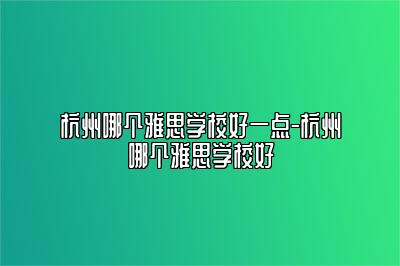 杭州哪个雅思学校好一点-杭州哪个雅思学校好